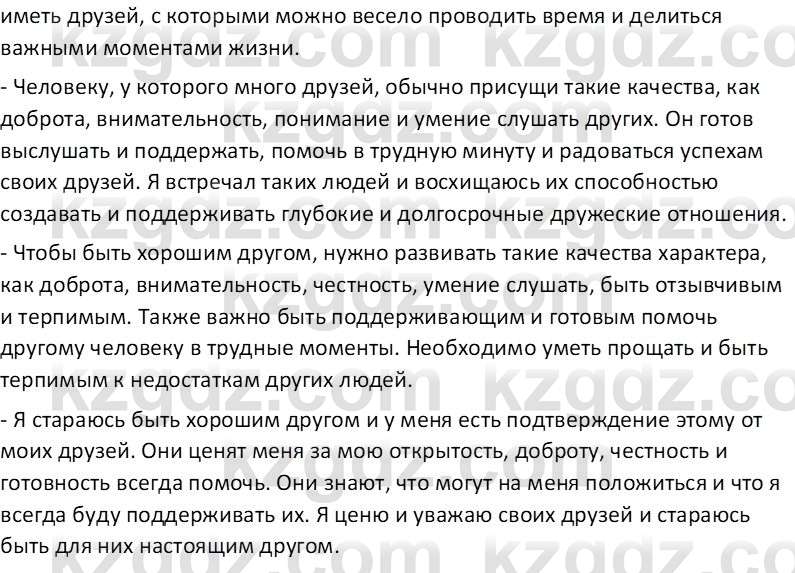 иметь друзей, с которыми можно весело проводить время и делиться важными моментами жизни.

- Человеку, у которого много друзей, обычно присущи такие качества, как доброта, внимательность, понимание и умение слушать других. Он готов выслушать и поддержать, помочь в трудную минуту и радоваться успехам своих друзей. Я встречал таких людей и восхищаюсь их способностью создавать и поддерживать глубокие и долгосрочные дружеские отношения.

- Чтобы быть хорошим другом, нужно развивать такие качества характера, как доброта, внимательность, честность, умение слушать, быть отзывчивым и терпимым. Также важно быть поддерживающим и готовым помочь другому человеку в трудные моменты. Необходимо уметь прощать и быть терпимым к недостаткам других людей.

- Я стараюсь быть хорошим другом и у меня есть подтверждение этому от моих друзей. Они ценят меня за мою открытость, доброту, честность и готовность всегда помочь. Они знают, что могут на меня положиться и что я всегда буду поддерживать их. Я ценю и уважаю своих друзей и стараюсь быть для них настоящим другом.

kzgdz.com kzgdz.com kzgdz.com kzgdz.com kzgdz.com kzgdz.com kzgdz.com kzgdz.com kzgdz.com